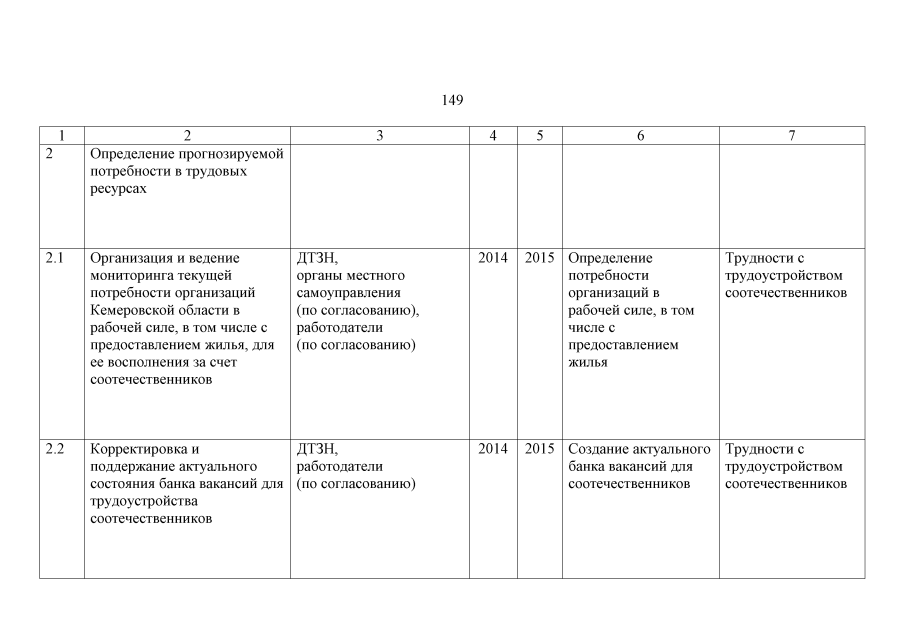 149

| 1 | 2 | 3 | 4 | 5 | 6 | 7 |
|---|---|---|---|---|---|---|
| 2 | Определение прогнозируемой потребности в трудовых ресурсах | | | | | |
| 2.1 | Организация и ведение мониторинга текущей потребности организаций Кемеровской области в рабочей силе, в том числе с предоставлением жилья, для ее восполнения за счет соотечественников | ДТЗН, органы местного самоуправления (по согласованию), работодатели (по согласованию) | 2014 | 2015 | Определение потребности организаций в рабочей силе, в том числе с предоставлением жилья | Трудности с трудоустройством соотечественников |
| 2.2 | Корректировка и поддержание актуального состояния банка вакансий для трудоустройства соотечественников | ДТЗН, работодатели (по согласованию) | 2014 | 2015 | Создание актуального банка вакансий для соотечественников | Трудности с трудоустройством соотечественников |